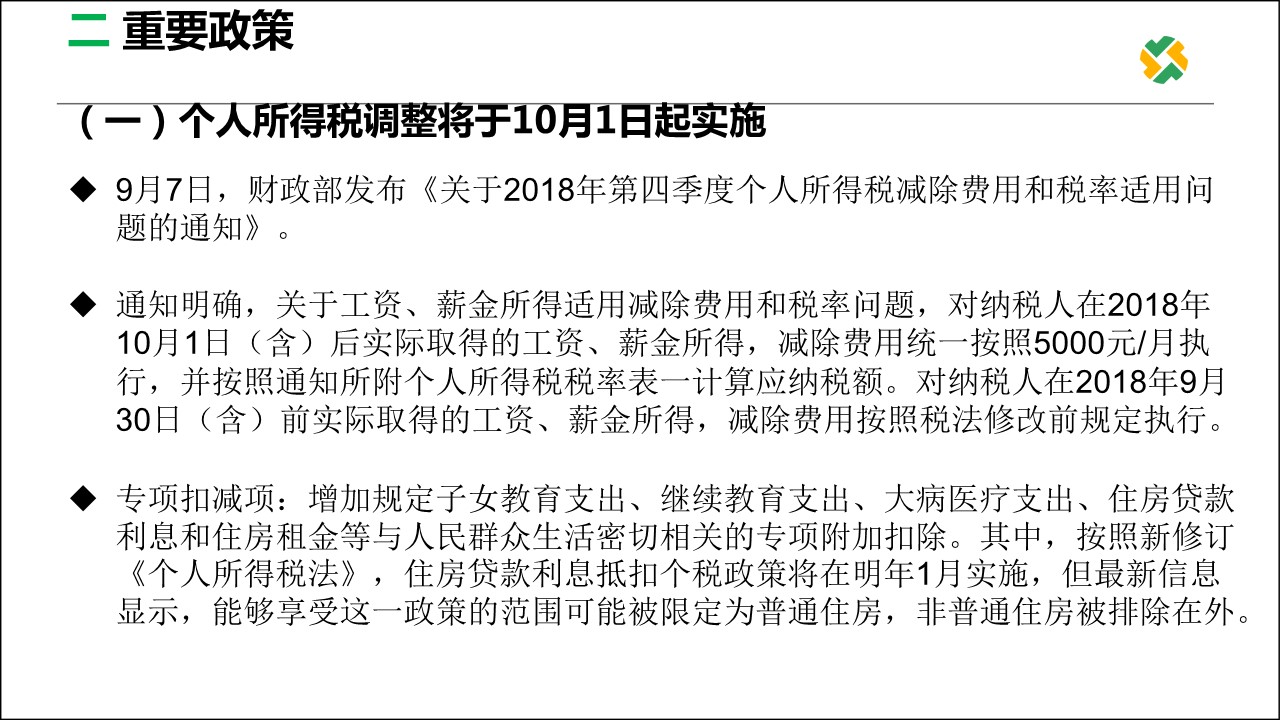 二 重要政策

（一）个人所得税调整将于10月1日起实施

◆ 9月7日，财政部发布《关于2018年第四季度个人所得税减除费用和税率适用问题的通知》。

◆ 通知明确，关于工资、薪金所得适用减除费用和税率问题，对纳税人在2018年10月1日（含）后实际取得的工资、薪金所得，减除费用统一按照5000元/月执行，并按照通知所附个人所得税税率表一计算应纳税额。对纳税人在2018年9月30日（含）前实际取得的工资、薪金所得，减除费用按照税法修改前规定执行。

◆ 专项扣减项：增加规定子女教育支出、继续教育支出、大病医疗支出、住房贷款利息和住房租金等与人民群众生活密切相关的专项附加扣除。其中，按照新修订《个人所得税法》，住房贷款利息抵扣个税政策将在明年1月实施，但最新信息显示，能够享受这一政策的范围可能被限定为普通住房，非普通住房被排除在外。